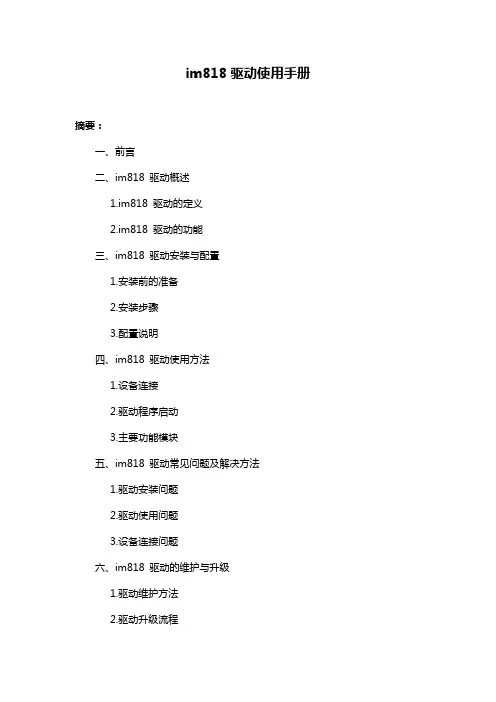 im818 驱动使用手册

摘要：

一、前言

二、im818 驱动概述

1.im818 驱动的定义

2.im818 驱动的功能

三、im818 驱动安装与配置

1.安装前的准备

2.安装步骤

3.配置说明

四、im818 驱动使用方法

1.设备连接

2.驱动程序启动

3.主要功能模块

五、im818 驱动常见问题及解决方法

1.驱动安装问题

2.驱动使用问题

3.设备连接问题

六、im818 驱动的维护与升级

1.驱动维护方法

2.驱动升级流程